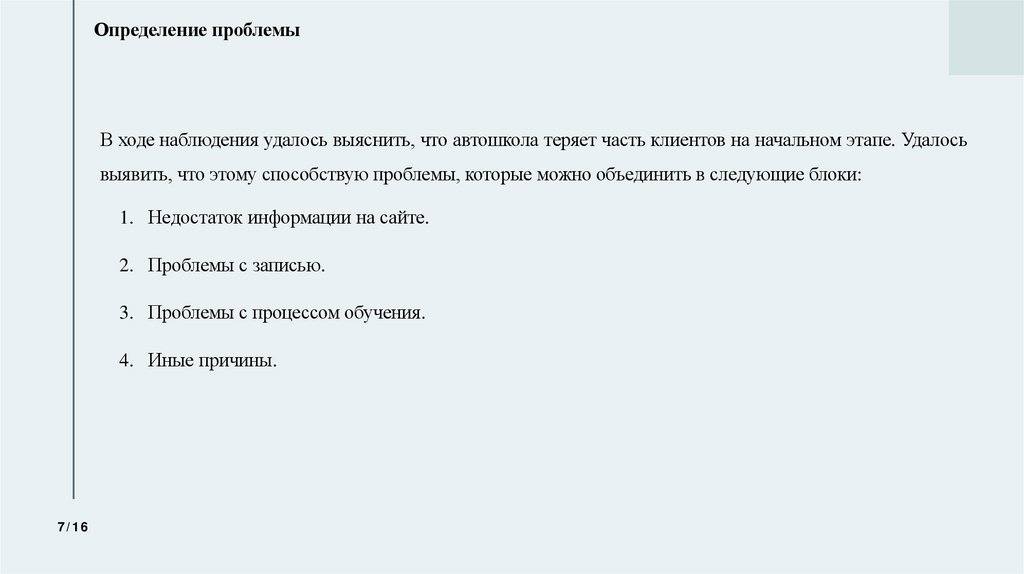 Определение проблемы

В ходе наблюдения удалось выяснить, что автошкола теряет часть клиентов на начальном этапе. Удалось выявить, что этому способствую проблемы, которые можно объединить в следующие блоки:

1. Недостаток информации на сайте.

2. Проблемы с записью.

3. Проблемы с процессом обучения.

4. Иные причины.

7/16